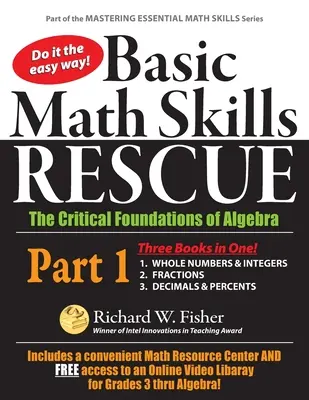 Part of the MASTERING ESSENTIAL MATH SKILLS Series

Do it the easy way!

Basic Math Skills RESCUE

The Critical Foundations of Algebra

Part 1

Three Books in One!
1. WHOLE NUMBERS & INTEGERS
2. FRACTIONS
3. DECIMALS & PERCENTS

Richard W. Fisher
Winner of Intel Innovations in Teaching Award

Includes a convenient Math Resource Center AND FREE access to an Online Video Libaray for Grades 3 thru Algebra!